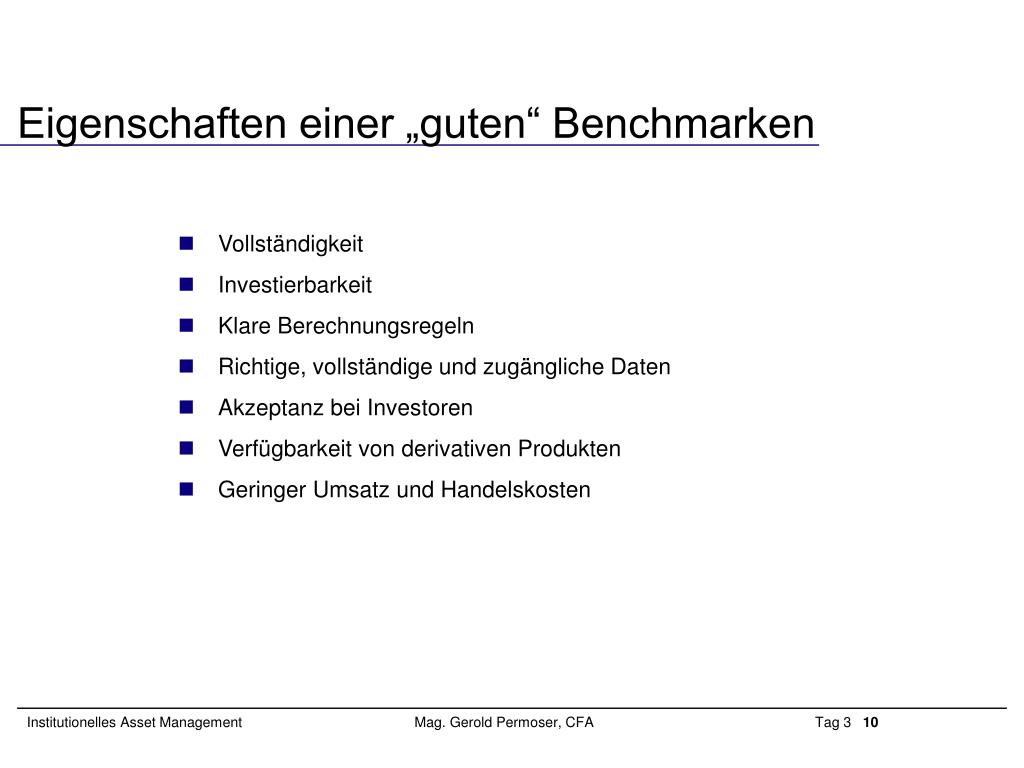 Eigenschaften einer „guten“ Benchmarken

- Vollständigkeit
- Investierbarkeit
- Klare Berechnungsregeln
- Richtige, vollständige und zugängliche Daten
- Akzeptanz bei Investoren
- Verfügbarkeit von derivativen Produkten
- Geringer Umsatz und Handelskosten

Institutionelles Asset Management Mag. Gerold Permoser, CFA Tag 3 10